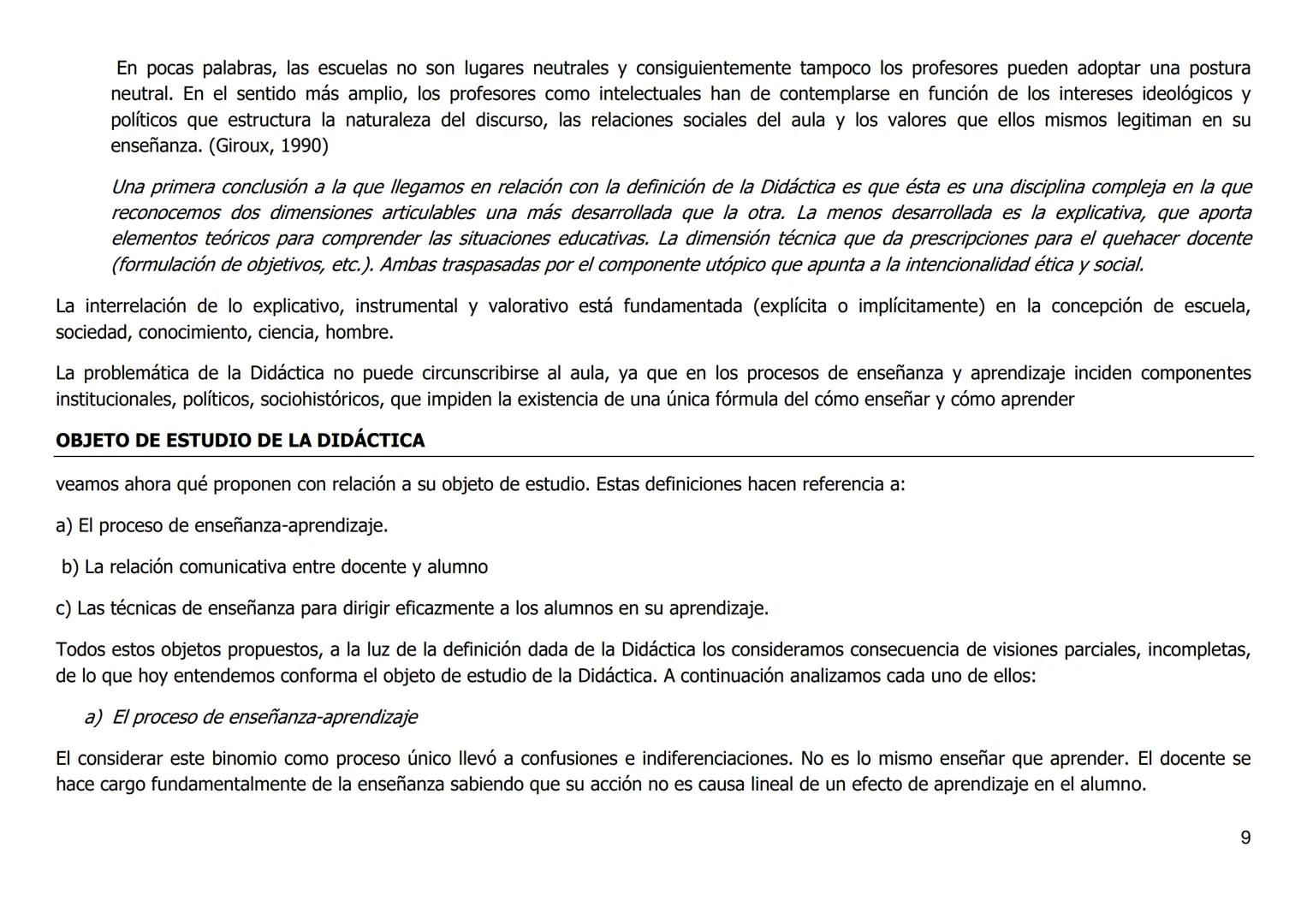 En pocas palabras, las escuelas no son lugares neutrales y consiguientemente tampoco los profesores pueden adoptar una postura neutral. En el sentido más amplio, los profesores como intelectuales han de contemplarse en función de los intereses ideológicos y políticos que estructura la naturaleza del discurso, las relaciones sociales del aula y los valores que ellos mismos legitiman en su enseñanza. (Giroux, 1990)

Una primera conclusión a la que llegamos en relación con la definición de la Didáctica es que ésta es una disciplina compleja en la que reconocemos dos dimensiones articulables una más desarrollada que la otra. La menos desarrollada es la explicativa, que aporta elementos teóricos para comprender las situaciones educativas. La dimensión técnica que da prescripciones para el quehacer docente (formulación de objetivos, etc.). Ambas traspasadas por el componente utópico que apunta a la intencionalidad ética y social.

La interrelación de lo explicativo, instrumental y valorativo está fundamentada (explícita o implícitamente) en la concepción de escuela, sociedad, conocimiento, ciencia, hombre.

La problemática de la Didáctica no puede circunscribirse al aula, ya que en los procesos de enseñanza y aprendizaje inciden componentes institucionales, políticos, sociohistóricos, que impiden la existencia de una única fórmula del cómo enseñar y cómo aprender

OBJETO DE ESTUDIO DE LA DIDÁCTICA

veamos ahora qué proponen con relación a su objeto de estudio. Estas definiciones hacen referencia a:

a) El proceso de enseñanza-aprendizaje.

b) La relación comunicativa entre docente y alumno

c) Las técnicas de enseñanza para dirigir eficazmente a los alumnos en su aprendizaje.

Todos estos objetos propuestos, a la luz de la definición dada de la Didáctica los consideramos consecuencia de visiones parciales, incompletas, de lo que hoy entendemos conforma el objeto de estudio de la Didáctica. A continuación analizamos cada uno de ellos:

a) El proceso de enseñanza-aprendizaje

El considerar este binomio como proceso único llevó a confusiones e indiferenciaciones. No es lo mismo enseñar que aprender. El docente se hace cargo fundamentalmente de la enseñanza sabiendo que su acción no es causa lineal de un efecto de aprendizaje en el alumno.

9